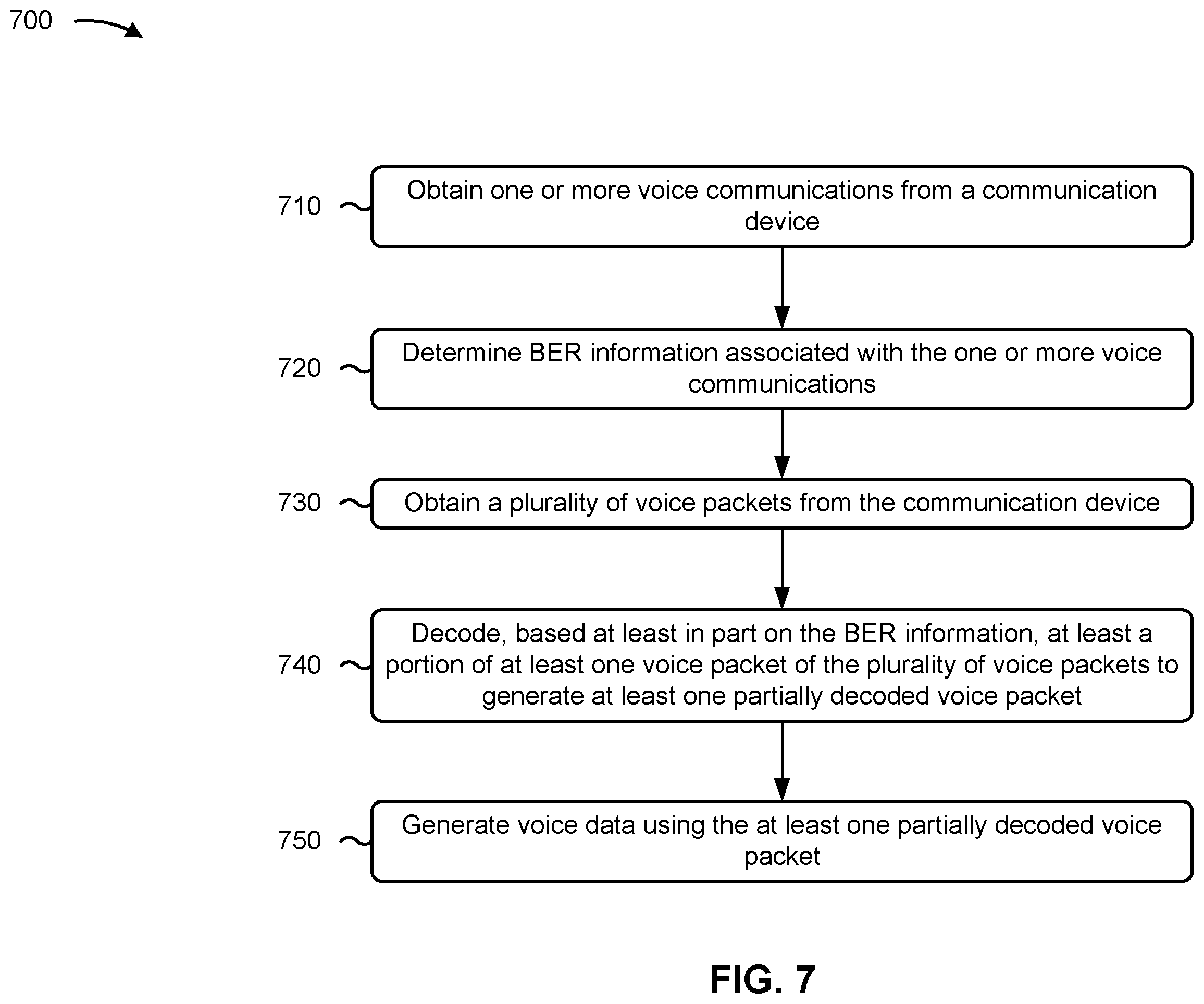 700

710 Obtain one or more voice communications from a communication device

720 Determine BER information associated with the one or more voice communications

730 Obtain a plurality of voice packets from the communication device

740 Decode, based at least in part on the BER information, at least a portion of at least one voice packet of the plurality of voice packets to generate at least one partially decoded voice packet

750 Generate voice data using the at least one partially decoded voice packet

FIG. 7